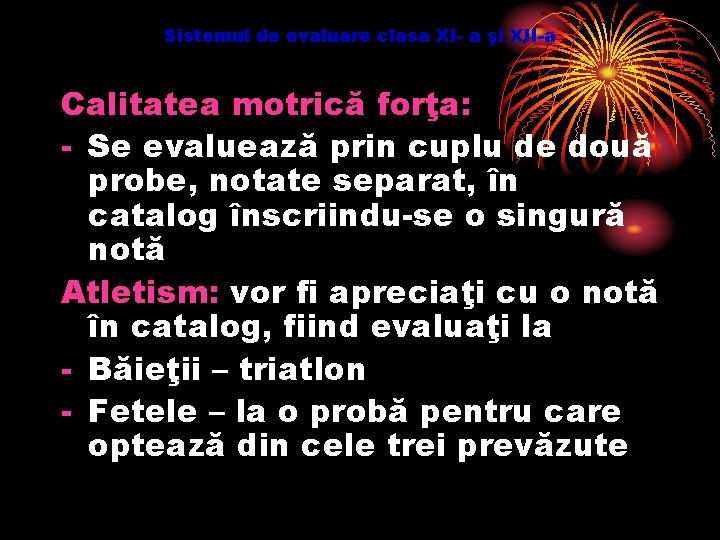 Sistemul de evaluare clasa XI- a şi XII-a

Calitatea motrică forţa:
- Se evaluează prin cuplu de două probe, notate separat, în catalog înscriindu-se o singură notă

Atletism: vor fi apreciaţi cu o notă în catalog, fiind evaluaţi la
- Băieţii – triatlon
- Fetele – la o probă pentru care optează din cele trei prevăzute